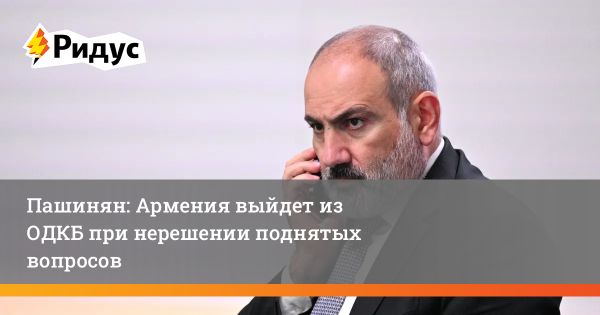 Ридус

Пашинян: Армения выйдет из ОДКБ при нерешении поднятых вопросов